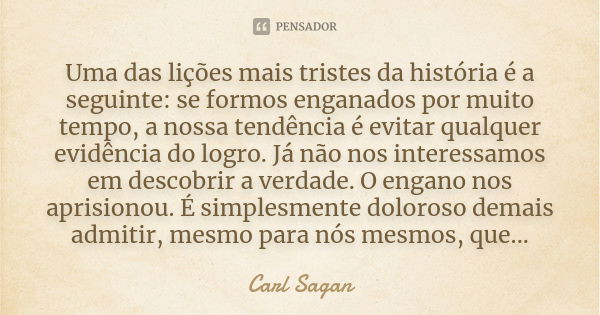 PENSADOR

Uma das lições mais tristes da história é a seguinte: se formos enganados por muito tempo, a nossa tendência é evitar qualquer evidência do logro. Já não nos interessamos em descobrir a verdade. O engano nos aprisionou. É simplesmente doloroso demais admitir, mesmo para nós mesmos, que...

Carl Sagan